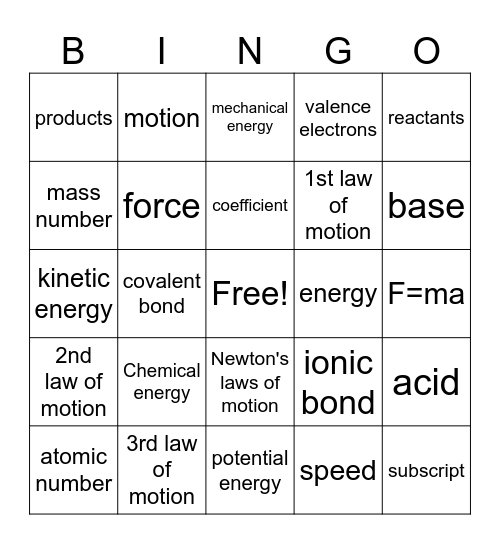 | B | I | N | G | O |
|---|---|---|---|---|
| products | motion | mechanical energy | valence electrons | reactants |
| mass number | force | coefficient | 1st law of motion | base |
| kinetic energy | covalent bond | Free! | energy | F=ma |
| 2nd law of motion | Chemical energy | Newton's laws of motion | ionic bond | acid |
| atomic number | 3rd law of motion | potential energy | speed | subscript |